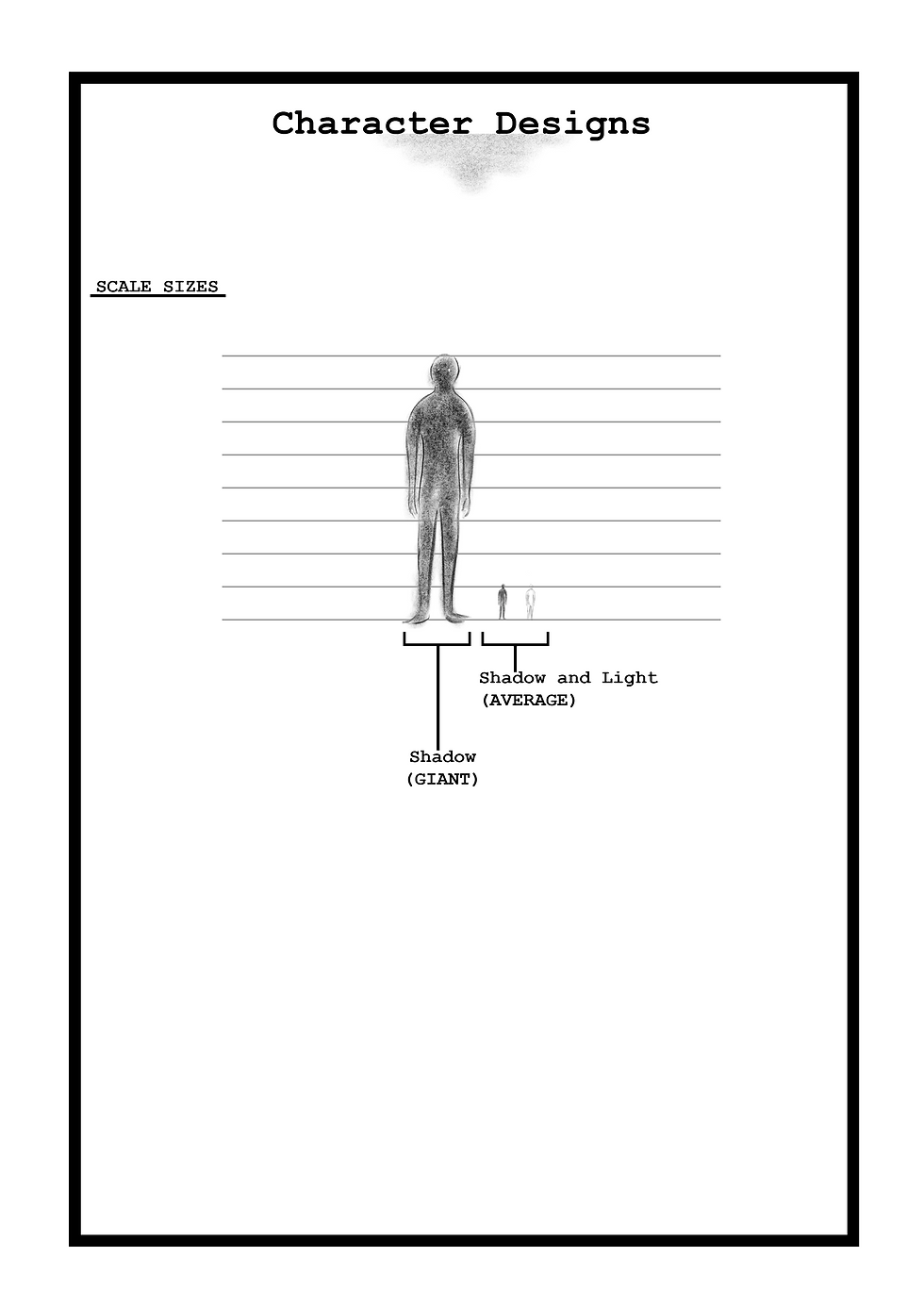 Character Designs

SCALE SIZES

Shadow and Light
(AVERAGE)

Shadow
(GIANT)